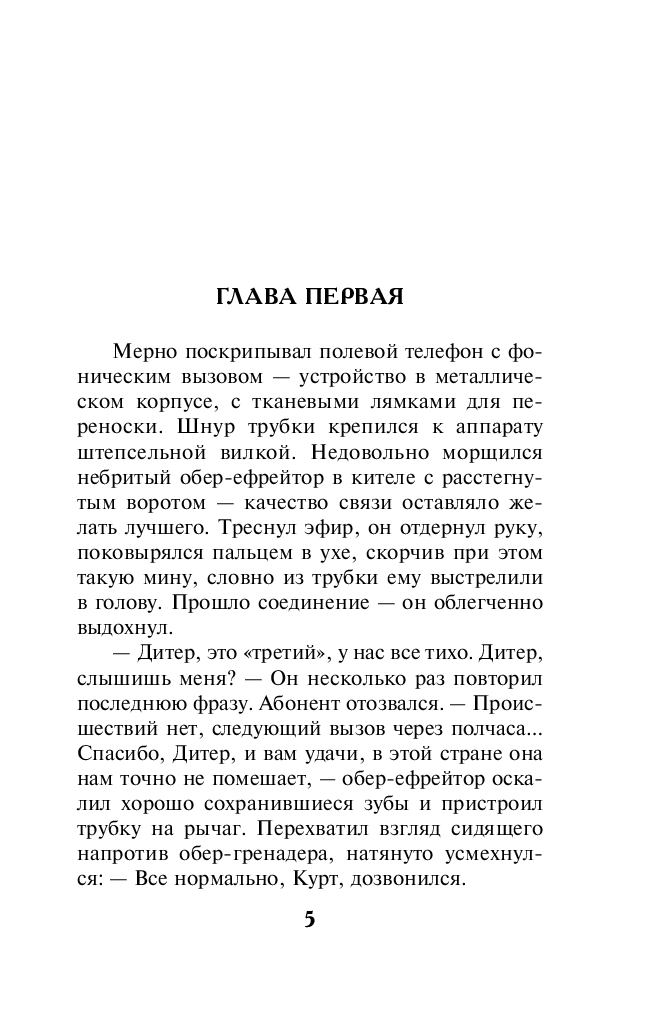 ГЛАВА ПЕРВАЯ

Мерно поскрипывал полевой телефон с фоническим вызовом — устройство в металлическом корпусе, с тканевыми лямками для переноски. Шнур трубки крепился к аппарату штепсельной вилкой. Недовольно морщился небритый обер-ефрейтор в кителе с расстегнутым воротом — качество связи оставляло желать лучшего. Треснул эфир, он отдернул руку, поковырялся пальцем в ухе, скорчив при этом такую мину, словно из трубки ему выстрелили в голову. Прошло соединение — он облегченно выдохнул.

— Дитер, это «третий», у нас все тихо. Дитер, слышишь меня? — Он несколько раз повторил последнюю фразу. Абонент отозвался. — Происшествий нет, следующий вызов через полчаса... Спасибо, Дитер, и вам удачи, в этой стране она нам точно не помешает, — обер-ефрейтор оскалил хорошо сохранившиеся зубы и пристроил трубку на рычаг. Перехватил взгляд сидящего напротив обер-гренадера, натянуто усмехнулся: — Все нормально, Курт, дозвонился.

5